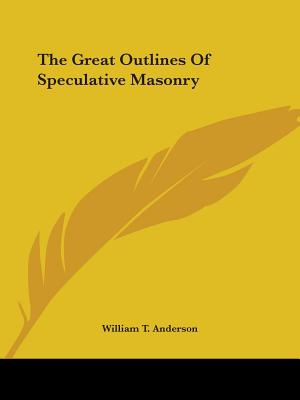 The Great Outlines Of Speculative Masonry

William T. Anderson